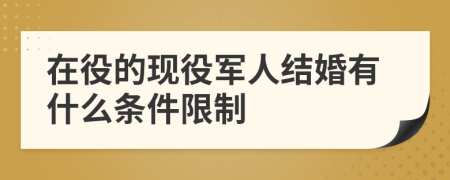 在役的现役军人结婚有什么条件限制